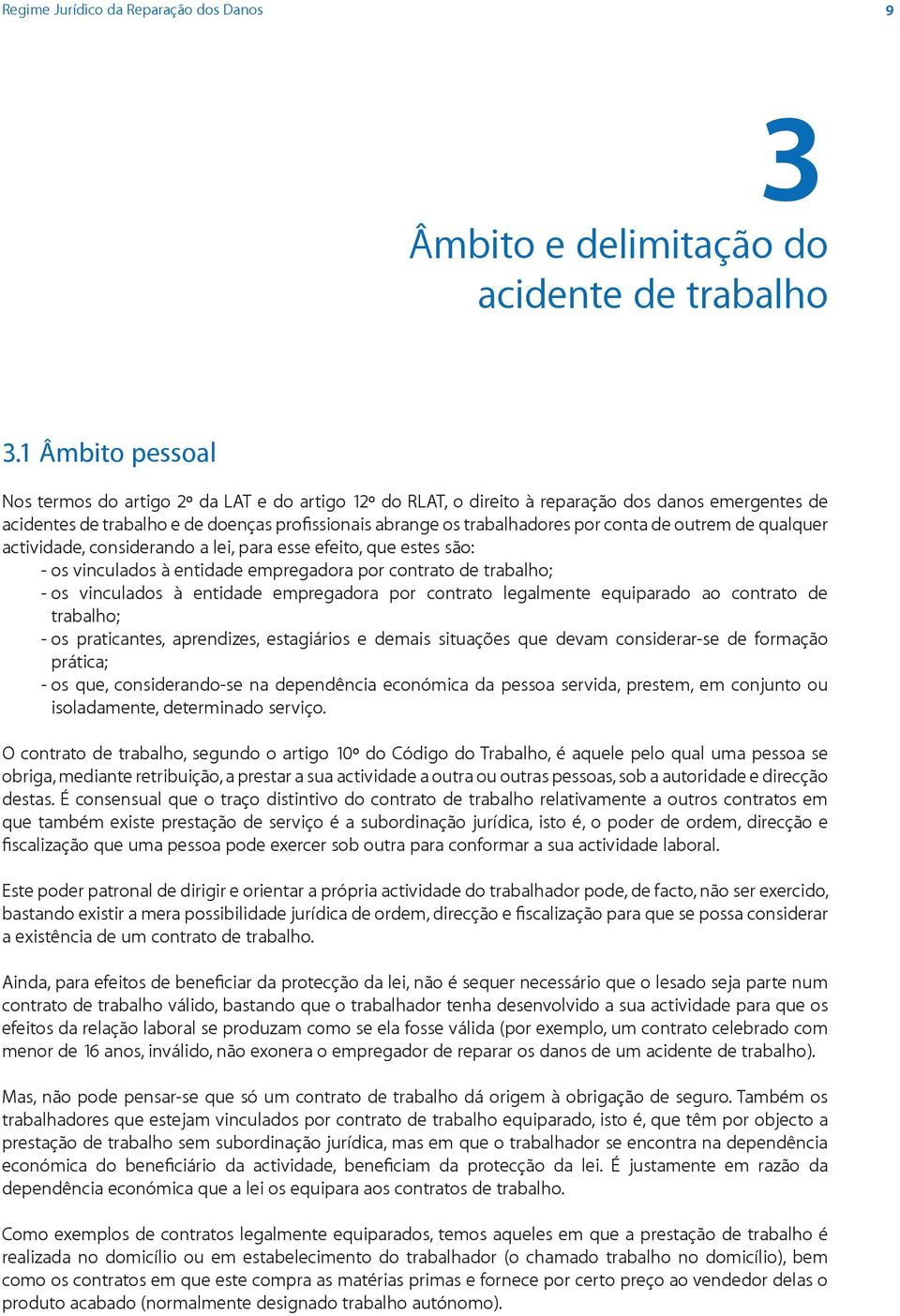 Regime Jurídico da Reparação dos Danos 9

3

Âmbito e delimitação do acidente de trabalho

3.1 Âmbito pessoal

Nos termos do artigo 2º da LAT e do artigo 12º do RLAT, o direito à reparação dos danos emergentes de acidentes de trabalho e de doenças profissionais abrange os trabalhadores por conta de outrem de qualquer actividade, considerando a lei, para esse efeito, que estes são:
- os vinculados à entidade empregadora por contrato de trabalho;
- os vinculados à entidade empregadora por contrato legalmente equiparado ao contrato de trabalho;
- os praticantes, aprendizes, estagiários e demais situações que devam considerar-se de formação prática;
- os que, considerando-se na dependência económica da pessoa servida, prestem, em conjunto ou isoladamente, determinado serviço.

O contrato de trabalho, segundo o artigo 10º do Código do Trabalho, é aquele pelo qual uma pessoa se obriga, mediante retribuição, a prestar a sua actividade a outra ou outras pessoas, sob a autoridade e direcção destas. É consensual que o traço distintivo do contrato de trabalho relativamente a outros contratos em que também existe prestação de serviço é a subordinação jurídica, isto é, o poder de ordem, direcção e fiscalização que uma pessoa pode exercer sob outra para conformar a sua actividade laboral.

Este poder patronal de dirigir e orientar a própria actividade do trabalhador pode, de facto, não ser exercido, bastando existir a mera possibilidade jurídica de ordem, direcção e fiscalização para que se possa considerar a existência de um contrato de trabalho.

Ainda, para efeitos de beneficiar da protecção da lei, não é sequer necessário que o lesado seja parte num contrato de trabalho válido, bastando que o trabalhador tenha desenvolvido a sua actividade para que os efeitos da relação laboral se produzam como se ela fosse válida (por exemplo, um contrato celebrado com menor de 16 anos, inválido, não exonera o empregador de reparar os danos de um acidente de trabalho).

Mas, não pode pensar-se que só um contrato de trabalho dá origem à obrigação de seguro. Também os trabalhadores que estejam vinculados por contrato de trabalho equiparado, isto é, que têm por objecto a prestação de trabalho sem subordinação jurídica, mas em que o trabalhador se encontra na dependência económica do beneficiário da actividade, beneficiam da protecção da lei. É justamente em razão da dependência económica que a lei os equipara aos contratos de trabalho.

Como exemplos de contratos legalmente equiparados, temos aqueles em que a prestação de trabalho é realizada no domicílio ou em estabelecimento do trabalhador (o chamado trabalho no domicílio), bem como os contratos em que este compra as matérias primas e fornece por certo preço ao vendedor delas o produto acabado (normalmente designado trabalho autónomo).